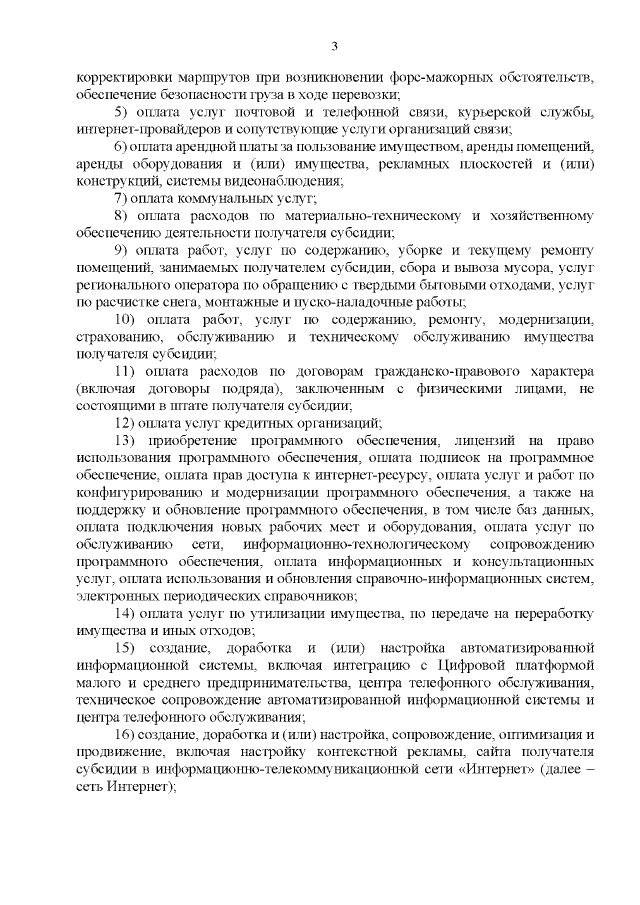 3

корректировки маршрутов при возникновении форс-мажорных обстоятельств, обеспечение безопасности груза в ходе перевозки;

5) оплата услуг почтовой и телефонной связи, курьерской службы, интернет-провайдеров и сопутствующие услуги организаций связи;

6) оплата арендной платы за пользование имуществом, аренды помещений, аренды оборудования и (или) имущества, рекламных плоскостей и (или) конструкций, системы видеонаблюдения;

7) оплата коммунальных услуг;

8) оплата расходов по материально-техническому и хозяйственному обеспечению деятельности получателя субсидии;

9) оплата работ, услуг по содержанию, уборке и текущему ремонту помещений, занимаемых получателем субсидии, сбора и вывоза мусора, услуг регионального оператора по обращению с твердыми бытовыми отходами, услуг по расчистке снега, монтажные и пуско-наладочные работы;

10) оплата работ, услуг по содержанию, ремонту, модернизации, страхованию, обслуживанию и техническому обслуживанию имущества получателя субсидии;

11) оплата расходов по договорам гражданско-правового характера (включая договоры подряда), заключенным с физическими лицами, не состоящими в штате получателя субсидии;

12) оплата услуг кредитных организаций;

13) приобретение программного обеспечения, лицензий на право использования программного обеспечения, оплата подписок на программное обеспечение, оплата прав доступа к интернет-ресурсу, оплата услуг и работ по конфигурированию и модернизации программного обеспечения, а также на поддержку и обновление программного обеспечения, в том числе баз данных, оплата подключения новых рабочих мест и оборудования, оплата услуг по обслуживанию сети, информационно-технологическому сопровождению программного обеспечения, оплата информационных и консультационных услуг, оплата использования и обновления справочно-информационных систем, электронных периодических справочников;

14) оплата услуг по утилизации имущества, по передаче на переработку имущества и иных отходов;

15) создание, доработка и (или) настройка автоматизированной информационной системы, включая интеграцию с Цифровой платформой малого и среднего предпринимательства, центра телефонного обслуживания, техническое сопровождение автоматизированной информационной системы и центра телефонного обслуживания;

16) создание, доработка и (или) настройка, сопровождение, оптимизация и продвижение, включая настройку контекстной рекламы, сайта получателя субсидии в информационно-телекоммуникационной сети «Интернет» (далее – сеть Интернет);